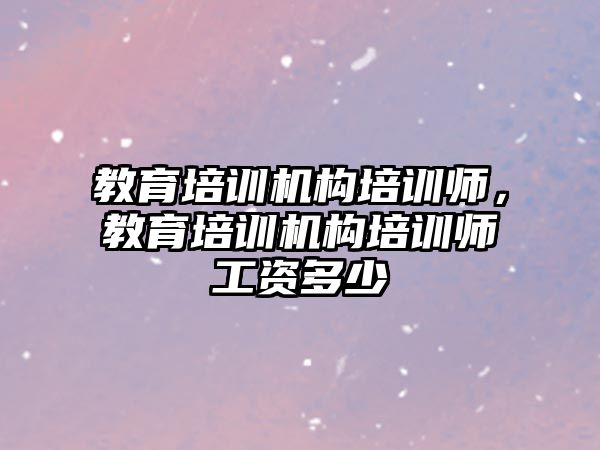 教育培训机构培训师，教育培训机构培训师工资多少